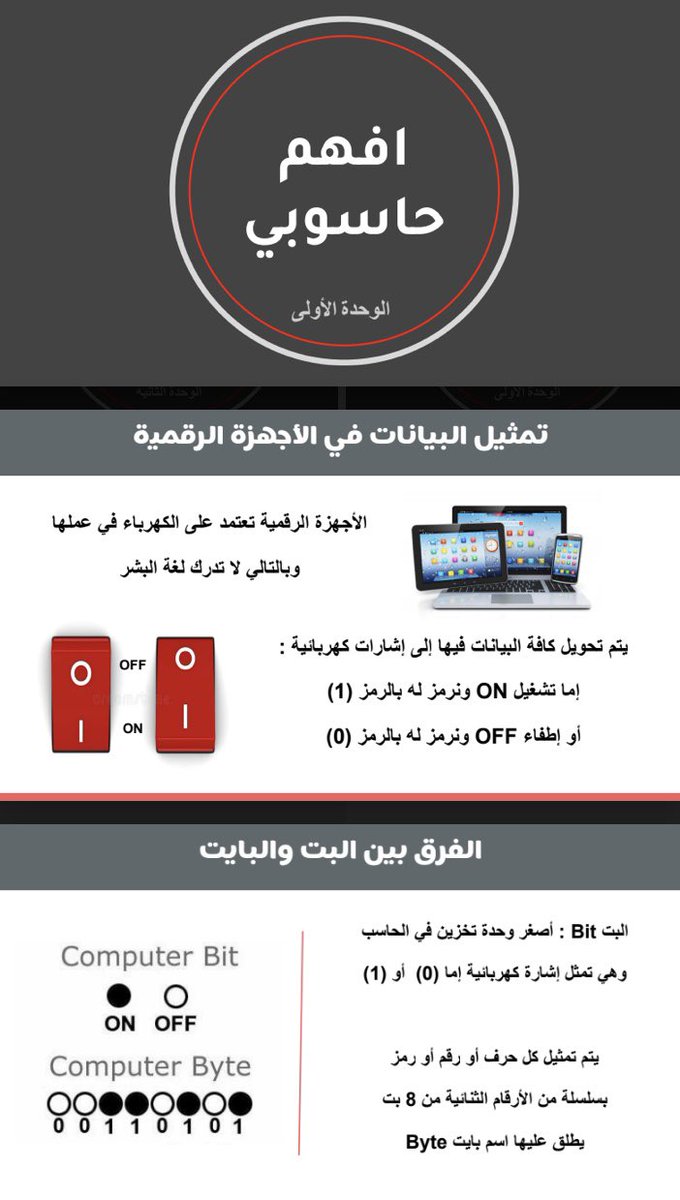 افهم
حاسوبي

الوحدة الأولى

تمثيل البيانات في الأجهزة الرقمية

الأجهزة الرقمية تعتمد على الكهرباء في عملها وبالتالي لا تدرك لغة البشر

يتم تحويل كافة البيانات فيها إلى إشارات كهربائية :

إما تشغيل ON ونرمز له بالرمز (1)

أو إطفاء OFF ونرمز له بالرمز (0)

OFF
ON

الفرق بين البت والبايت

البت Bit : أصغر وحدة تخزين في الحاسب وهي تمثل إشارة كهربائية إما (0) أو (1)

يتم تمثيل كل حرف أو رقم أو رمز بسلسلة من الأرقام الثنائية من 8 بت يطلق عليها اسم بايت Byte

Computer Bit
ON OFF
Computer Byte
0 0 1 1 0 1 0 1